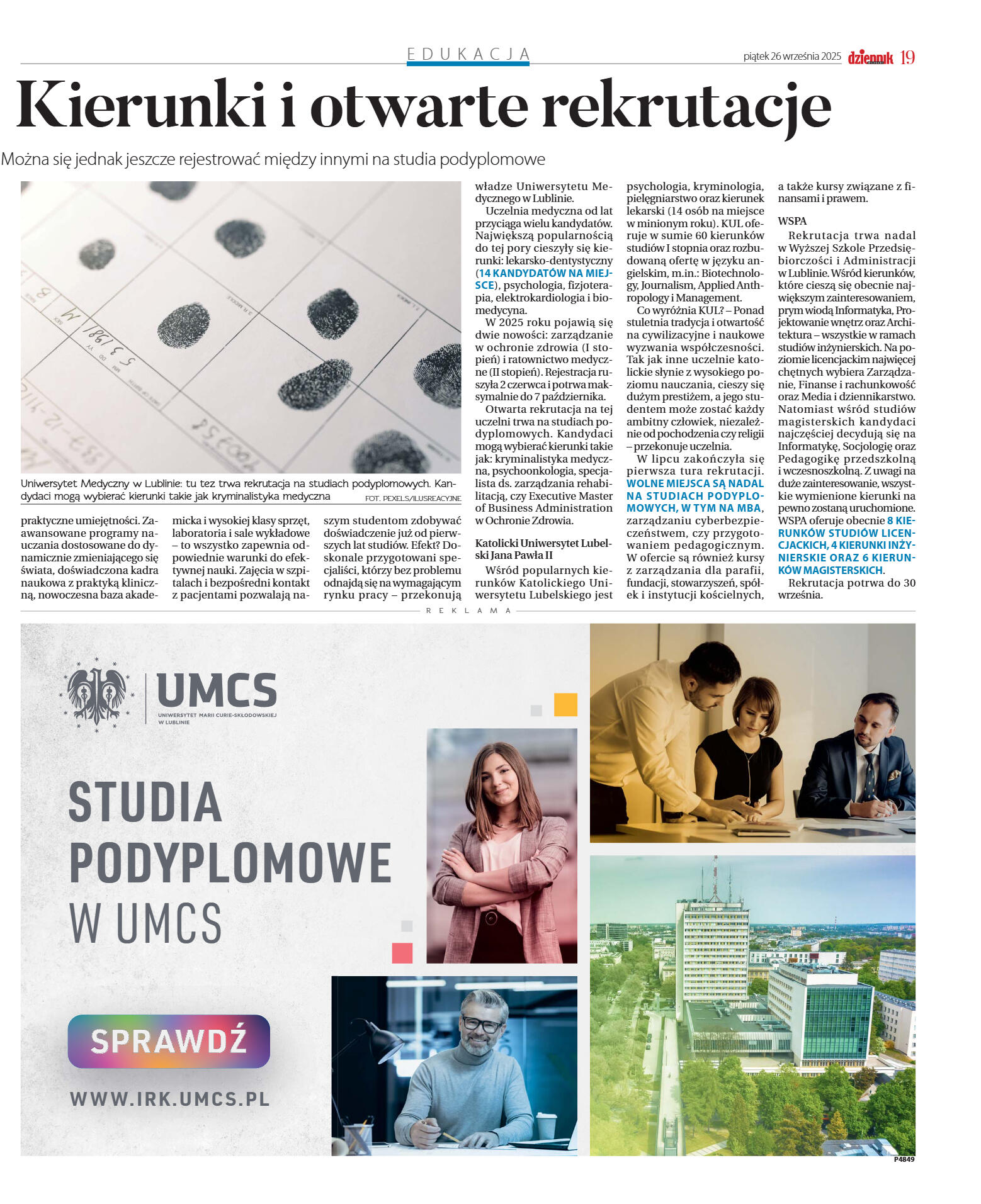 EDUKACJA

piątek 26 września 2025 dziennik 19

Kierunki i otwarte rekrutacje

Można się jednak jeszcze rejestrować między innymi na studia podyplomowe

Uniwersytet Medyczny w Lublinie: tu tez trwa rekrutacja na studiach podyplomowych. Kandydaci mogą wybierać kierunki takie jak kryminalistyka medyczna FOT. PEXELS/ILUSREACYJNE

praktyczne umiejętności. Zaawansowane programy nauczania dostosowane do dynamicznie zmieniającego się świata, doświadczona kadra naukowa z praktyką kliniczną, nowoczesna baza akademicka i wysokiej klasy sprzęt, laboratoria i sale wykładowe – to wszystko zapewnia odpowiednie warunki do efektywnej nauki. Zajęcia w szpitalach i bezpośredni kontakt z pacjentami pozwalają naszym studentom zdobywać doświadczenie już od pierwszych lat studiów. Efekt? Doskonale przygotowani specjaliści, którzy bez problemu odnajdą się na wymagającym rynku pracy – przekonują władze Uniwersytetu Medycznego w Lublinie.

Uczelnia medyczna od lat przyciąga wielu kandydatów. Największą popularnością do tej pory cieszyły się kierunki: lekarsko-dentystyczny (14 KANDYDATÓW NA MIEJSCE), psychologia, fizjoterapia, elektrokardiologia i biomedycyna.

W 2025 roku pojawią się dwie nowości: zarządzanie w ochronie zdrowia (I stopień) i ratownictwo medyczne (II stopień). Rejestracja ruszyła 2 czerwca i potrwa maksymalnie do 7 października.

Otwarta rekrutacja na tej uczelni trwa na studiach podyplomowych. Kandydaci mogą wybierać kierunki takie jak: kryminalistyka medyczna, psychoonkologia, specjalista ds. zarządzania rehabilitacją, czy Executive Master of Business Administration w Ochronie Zdrowia.

Katolicki Uniwersytet Lubelski Jana Pawła II

Wśród popularnych kierunków Katolickiego Uniwersytetu Lubelskiego jest psychologia, kryminologia, pielęgniarstwo oraz kierunek lekarski (14 osób na miejsce w minionym roku). KUL oferuje w sumie 60 kierunków studiów I stopnia oraz rozbudowaną ofertę w języku angielskim, m.in.: Biotechnology, Journalism, Applied Anthropology i Management.

Co wyróżnia KUL? – Ponad stuletnia tradycja i otwartość na cywilizacyjne i naukowe wyzwania współczesności. Tak jak inne uczelnie katolickie słynie z wysokiego poziomu nauczania, cieszy się dużym prestiżem, a jego studentem może zostać każdy ambitny człowiek, niezależnie od pochodzenia czy religii – przekonuje uczelnia.

W lipcu zakończyła się pierwsza tura rekrutacji. WOLNE MIEJSCA SĄ NADAL NA STUDIACH PODYPLOMOWYCH, W TYM NA MBA, zarządzaniu cyberbezpieczeństwem, czy przygotowaniem pedagogicznym. W ofercie są również kursy z zarządzania dla parafii, fundacji, stowarzyszeń, spółek i instytucji kościelnych, a także kursy związane z finansami i prawem.

WSPA

Rekrutacja trwa nadal w Wyższej Szkole Przedsiębiorczości i Administracji w Lublinie. Wśród kierunków, które cieszą się obecnie największym zainteresowaniem, prym wiodą Informatyka, Projektowanie wnętrz oraz Architektura – wszystkie w ramach studiów inżynierskich. Na poziomie licencjackim najwięcej chętnych wybiera Zarządzanie, Finanse i rachunkowość oraz Media i dziennikarstwo. Natomiast wśród studiów magisterskich kandydaci najczęściej decydują się na Informatykę, Socjologię oraz Pedagogikę przedszkolną i wczesnoszkolną. Z uwagi na duże zainteresowanie, wszystkie wymienione kierunki na pewno zostaną uruchomione. WSPA oferuje obecnie 8 KIERUNKÓW STUDIÓW LICENCJACKICH, 4 KIERUNKI INŻYNIERSKIE ORAZ 6 KIERUNKÓW MAGISTERSKICH.

Rekrutacja potrwa do 30 września.

REKLAMA

UMCS
UNIWERSYTET MARII CURIE-SKŁODOWSKIEJ W LUBLINIE

STUDIA PODYPLOMOWE W UMCS

SPRAWDŹ

WWW.IRK.UMCS.PL

P4849